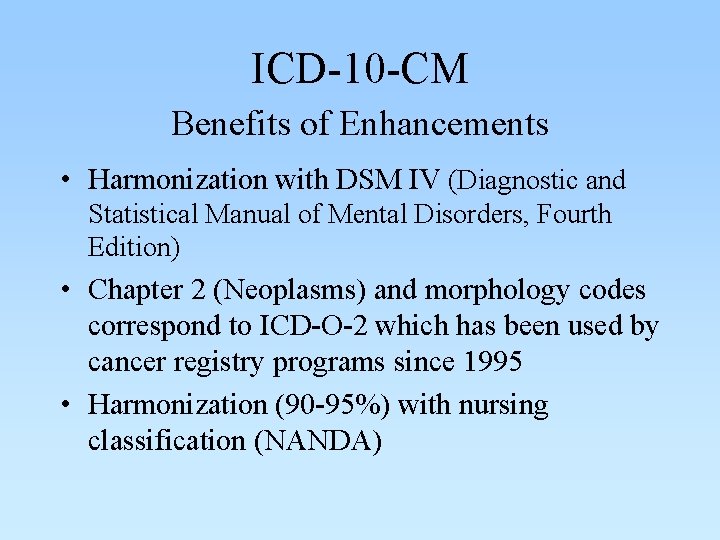 ICD-10-CM

Benefits of Enhancements

• Harmonization with DSM IV (Diagnostic and Statistical Manual of Mental Disorders, Fourth Edition)
• Chapter 2 (Neoplasms) and morphology codes correspond to ICD-O-2 which has been used by cancer registry programs since 1995
• Harmonization (90-95%) with nursing classification (NANDA)